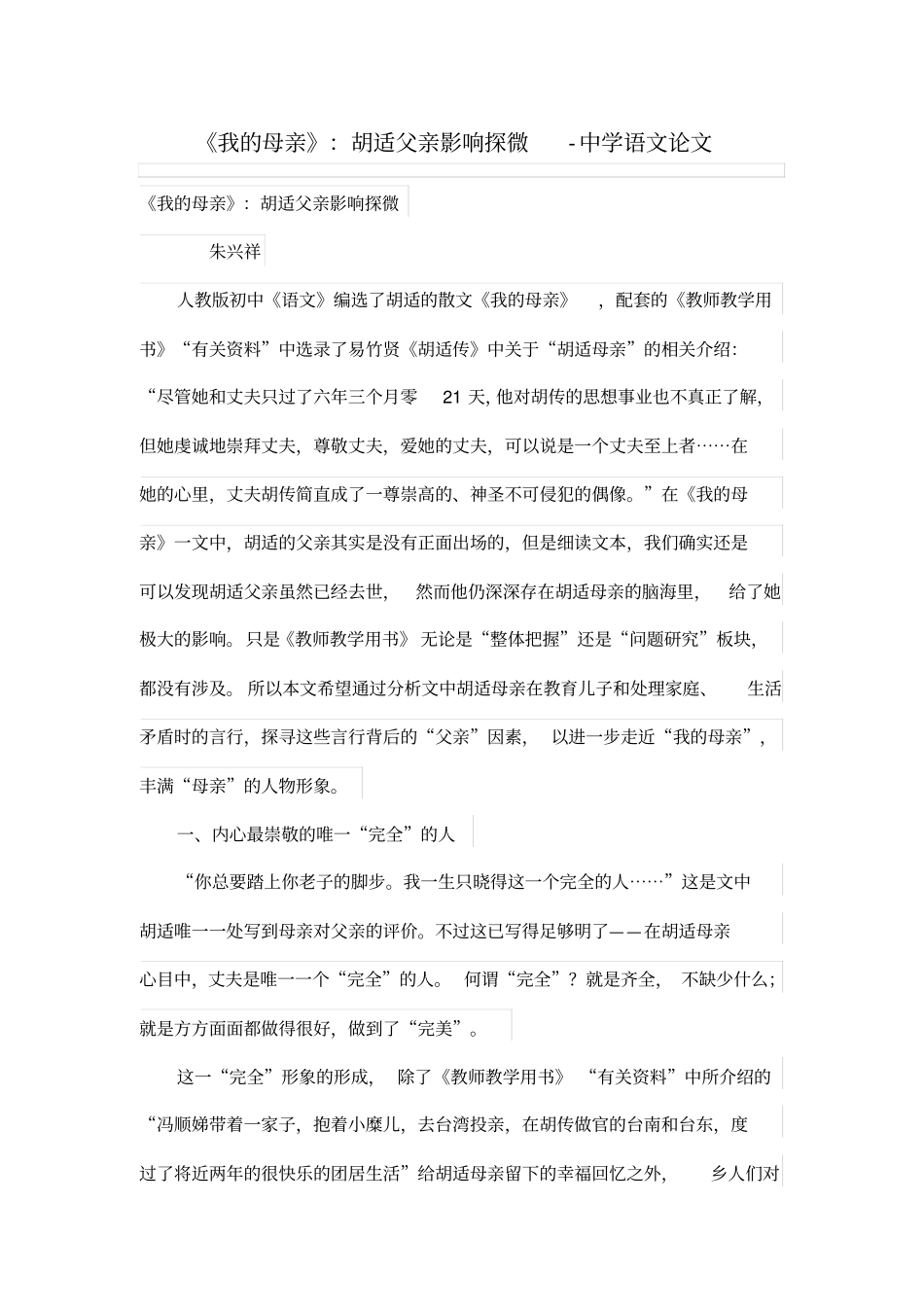 《我的母亲》：胡适父亲影响探微 -中学语文论文

《我的母亲》：胡适父亲影响探微

朱兴祥

人教版初中《语文》编选了胡适的散文《我的母亲》，配套的《教师教学用书》“有关资料”中选录了易竹贤《胡适传》中关于“胡适母亲”的相关介绍：“尽管她和丈夫只过了六年三个月零21天，他对胡传的思想事业也不真正了解，但她虔诚地崇拜丈夫，尊敬丈夫，爱她的丈夫，可以说是一个丈夫至上者……在她的心里，丈夫胡传简直成了一尊崇高的、神圣不可侵犯的偶像。”在《我的母亲》一文中，胡适的父亲其实是没有正面出场的，但是细读文本，我们确实还是可以发现胡适父亲虽然已经去世，然而他仍深深存在胡适母亲的脑海里，给了她极大的影响。只是《教师教学用书》无论是“整体把握”还是“问题研究”板块，都没有涉及。所以本文希望通过分析文中胡适母亲在教育儿子和处理家庭、生活矛盾时的言行，探寻这些言行背后的“父亲”因素，以进一步走近“我的母亲”，丰满“母亲”的人物形象。

一、内心最崇敬的唯一“完全”的人

“你总要踏上你老子的脚步。我一生只晓得这一个完全的人……”这是文中胡适唯一一处写到母亲对父亲的评价。不过这已写得足够明了——在胡适母亲心目中，丈夫是唯一一个“完全”的人。何谓“完全”？就是齐全，不缺少什么；就是方方面面都做得很好，做到了“完美”。

这一“完全”形象的形成，除了《教师教学用书》“有关资料”中所介绍的“冯顺娣带着一家子，抱着小糜儿，去台湾投亲，在胡传做官的台南和台东，度过了将近两年的很快乐的团居生活”给胡适母亲留下的幸福回忆之外，乡人们对